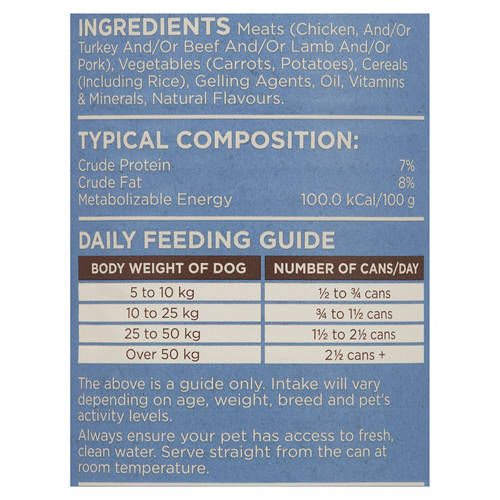 INGREDIENTS Meats (Chicken, And/Or Turkey And/Or Beef And/Or Lamb And/Or Pork), Vegetables (Carrots, Potatoes), Cereals (Including Rice), Gelling Agents, Oil, Vitamins & Minerals, Natural Flavours.

TYPICAL COMPOSITION:

| | |
|---|---|
| Crude Protein | 7% |
| Crude Fat | 8% |
| Metabolizable Energy | 100.0 kCal/100 g |

DAILY FEEDING GUIDE

| BODY WEIGHT OF DOG | NUMBER OF CANS/DAY |
|---|---|
| 5 to 10 kg | ½ to ¾ cans |
| 10 to 25 kg | ¾ to 1½ cans |
| 25 to 50 kg | 1½ to 2½ cans |
| Over 50 kg | 2½ cans + |

The above is a guide only. Intake will vary depending on age, weight, breed and pet's activity levels.

Always ensure your pet has access to fresh, clean water. Serve straight from the can at room temperature.